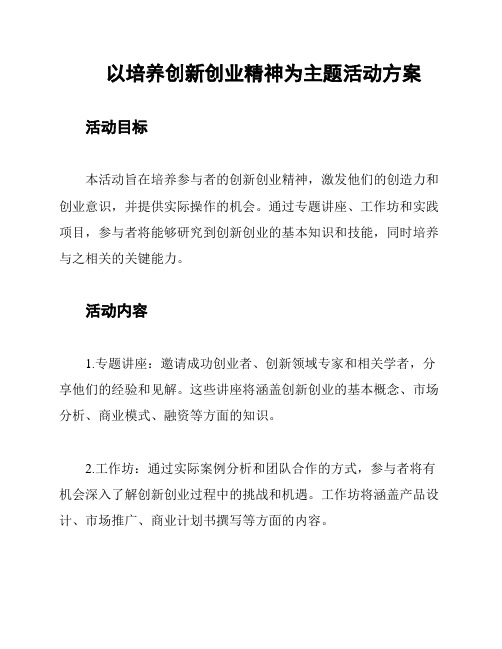 以培养创新创业精神为主题活动方案

活动目标

本活动旨在培养参与者的创新创业精神，激发他们的创造力和创业意识，并提供实际操作的机会。通过专题讲座、工作坊和实践项目，参与者将能够研究到创新创业的基本知识和技能，同时培养与之相关的关键能力。

活动内容

1.专题讲座：邀请成功创业者、创新领域专家和相关学者，分享他们的经验和见解。这些讲座将涵盖创新创业的基本概念、市场分析、商业模式、融资等方面的知识。

2.工作坊：通过实际案例分析和团队合作的方式，参与者将有机会深入了解创新创业过程中的挑战和机遇。工作坊将涵盖产品设计、市场推广、商业计划书撰写等方面的内容。